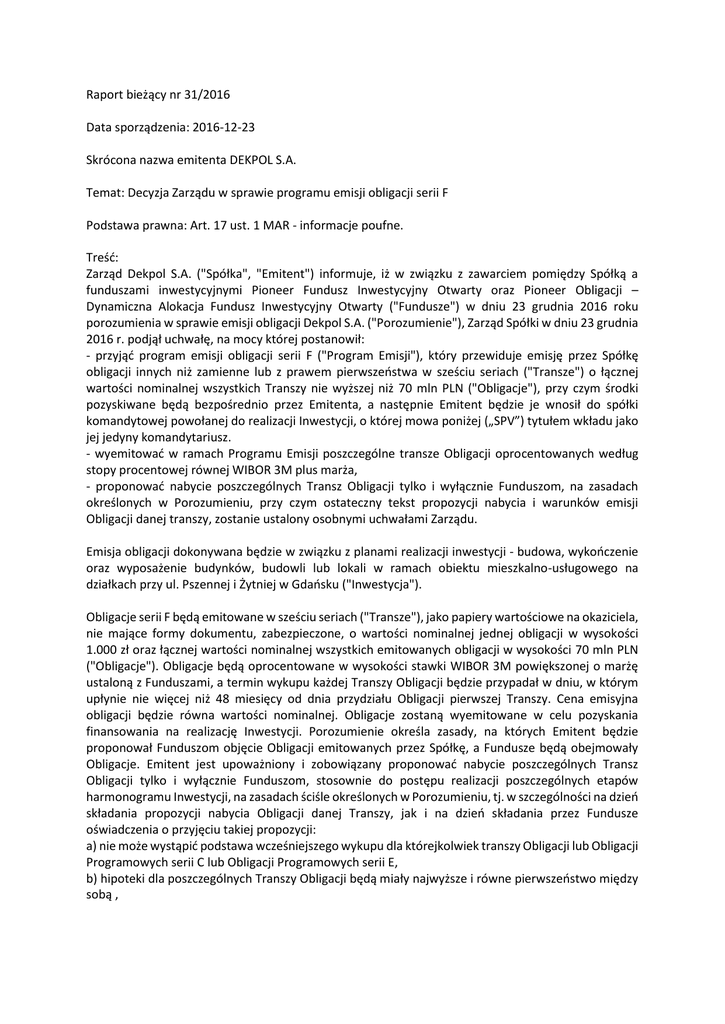 Raport bieżący nr 31/2016

Data sporządzenia: 2016-12-23

Skrócona nazwa emitenta DEKPOL S.A.

Temat: Decyzja Zarządu w sprawie programu emisji obligacji serii F

Podstawa prawna: Art. 17 ust. 1 MAR - informacje poufne.

Treść:
Zarząd Dekpol S.A. ("Spółka", "Emitent") informuje, iż w związku z zawarciem pomiędzy Spółką a funduszami inwestycyjnymi Pioneer Fundusz Inwestycyjny Otwarty oraz Pioneer Obligacji – Dynamiczna Alokacja Fundusz Inwestycyjny Otwarty ("Fundusze") w dniu 23 grudnia 2016 roku porozumienia w sprawie emisji obligacji Dekpol S.A. ("Porozumienie"), Zarząd Spółki w dniu 23 grudnia 2016 r. podjął uchwałę, na mocy której postanowił:
- przyjąć program emisji obligacji serii F ("Program Emisji"), który przewiduje emisję przez Spółkę obligacji innych niż zamienne lub z prawem pierwszeństwa w sześciu seriach ("Transze") o łącznej wartości nominalnej wszystkich Transzy nie wyższej niż 70 mln PLN ("Obligacje"), przy czym środki pozyskiwane będą bezpośrednio przez Emitenta, a następnie Emitent będzie je wnosił do spółki komandytowej powołanej do realizacji Inwestycji, o której mowa poniżej („SPV") tytułem wkładu jako jej jedyny komandytariusz.
- wyemitować w ramach Programu Emisji poszczególne transze Obligacji oprocentowanych według stopy procentowej równej WIBOR 3M plus marża,
- proponować nabycie poszczególnych Transz Obligacji tylko i wyłącznie Funduszom, na zasadach określonych w Porozumieniu, przy czym ostateczny tekst propozycji nabycia i warunków emisji Obligacji danej transzy, zostanie ustalony osobnymi uchwałami Zarządu.

Emisja obligacji dokonywana będzie w związku z planami realizacji inwestycji - budowa, wykończenie oraz wyposażenie budynków, budowli lub lokali w ramach obiektu mieszkalno-usługowego na działkach przy ul. Pszennej i Żytniej w Gdańsku ("Inwestycja").

Obligacje serii F będą emitowane w sześciu seriach ("Transze"), jako papiery wartościowe na okaziciela, nie mające formy dokumentu, zabezpieczone, o wartości nominalnej jednej obligacji w wysokości 1.000 zł oraz łącznej wartości nominalnej wszystkich emitowanych obligacji w wysokości 70 mln PLN ("Obligacje"). Obligacje będą oprocentowane w wysokości stawki WIBOR 3M powiększonej o marżę ustaloną z Funduszami, a termin wykupu każdej Transzy Obligacji będzie przypadał w dniu, w którym upłynie nie więcej niż 48 miesięcy od dnia przydziału Obligacji pierwszej Transzy. Cena emisyjna obligacji będzie równa wartości nominalnej. Obligacje zostaną wyemitowane w celu pozyskania finansowania na realizację Inwestycji. Porozumienie określa zasady, na których Emitent będzie proponował Funduszom objęcie Obligacji emitowanych przez Spółkę, a Fundusze będą obejmowały Obligacje. Emitent jest upoważniony i zobowiązany proponować nabycie poszczególnych Transz Obligacji tylko i wyłącznie Funduszom, stosownie do postępu realizacji poszczególnych etapów harmonogramu Inwestycji, na zasadach ściśle określonych w Porozumieniu, tj. w szczególności na dzień składania propozycji nabycia Obligacji danej Transzy, jak i na dzień składania przez Fundusze oświadczenia o przyjęciu takiej propozycji:
a) nie może wystąpić podstawa wcześniejszego wykupu dla którejkolwiek transzy Obligacji lub Obligacji Programowych serii C lub Obligacji Programowych serii E,
b) hipoteki dla poszczególnych Transzy Obligacji będą miały najwyższe i równe pierwszeństwo między sobą ,